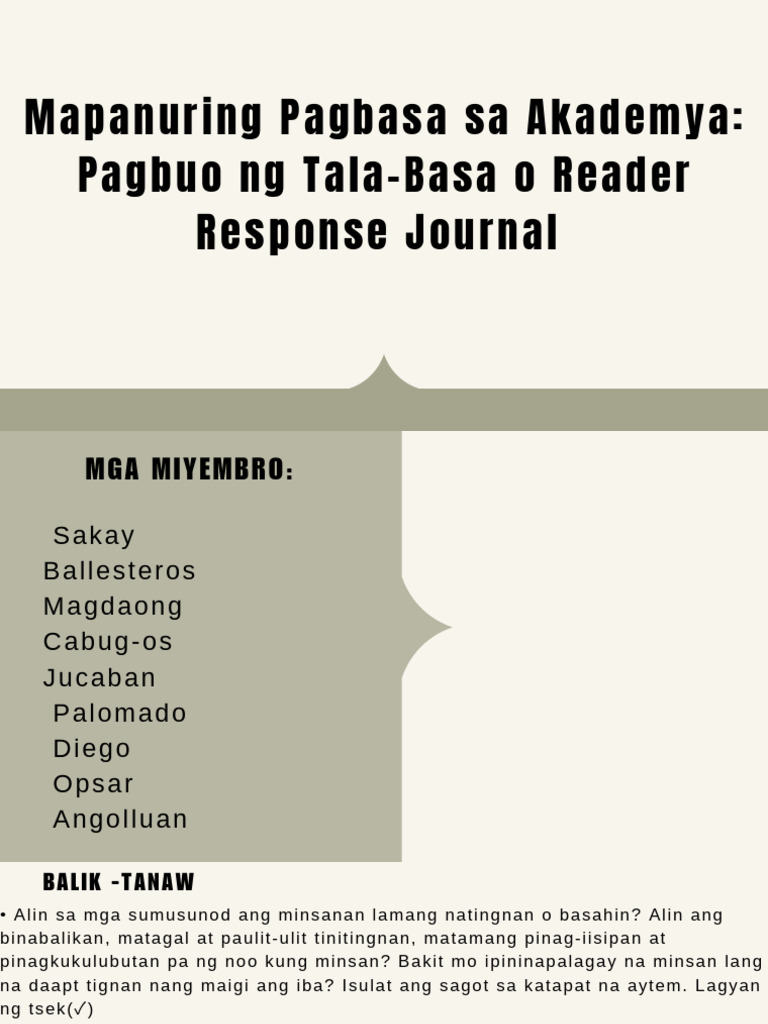 Mapanuring Pagbasa sa Akademya: Pagbuo ng Tala-Basa o Reader Response Journal

MGA MIYEMBRO:

Sakay
Ballesteros
Magdaong
Cabug-os
Jucaban
Palomado
Diego
Opsar
Angolluan

BALIK -TANAW

• Alin sa mga sumusunod ang minsanan lamang natingnan o basahin? Alin ang binabalikan, matagal at paulit-ulit tinitingnan, matamang pinag-iisipan at pinagkukulubutan pa ng noo kung minsan? Bakit mo ipininapalagay na minsan lang na daapt tignan nang maigi ang iba? Isulat ang sagot sa katapat na aytem. Lagyan ng tsek(✓)